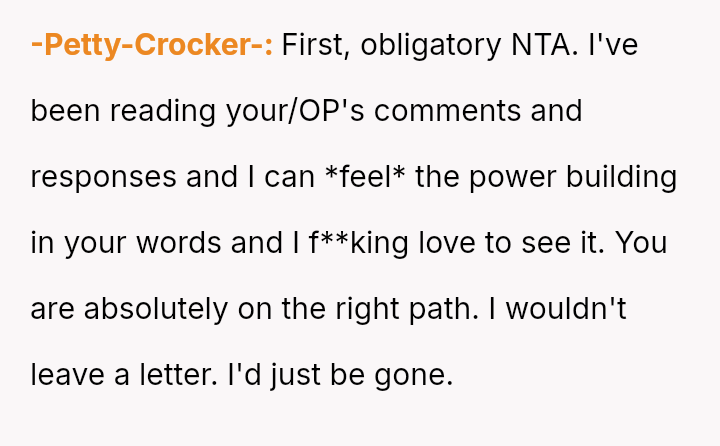 -Petty-Crocker-: First, obligatory NTA. I've been reading your/OP's comments and responses and I can *feel* the power building in your words and I f**king love to see it. You are absolutely on the right path. I wouldn't leave a letter. I'd just be gone.